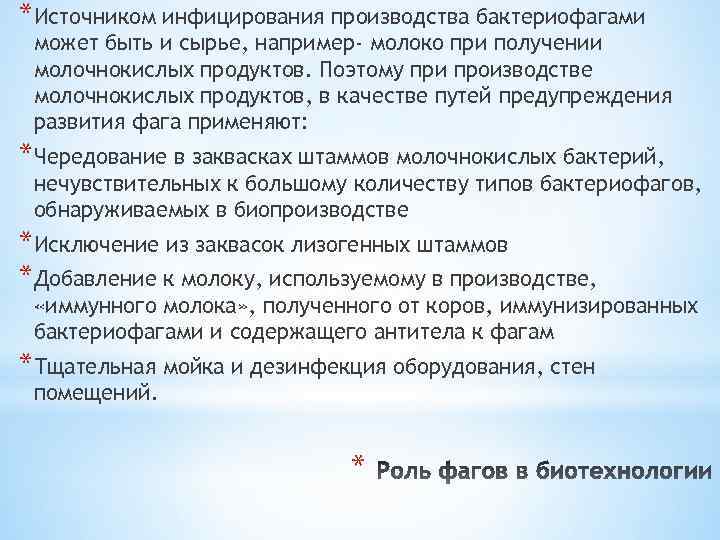 * Источником инфицирования производства бактериофагами может быть и сырье, например- молоко при получении молочнокислых продуктов. Поэтому при производстве молочнокислых продуктов, в качестве путей предупреждения развития фага применяют:

* Чередование в заквасках штаммов молочнокислых бактерий, нечувствительных к большому количеству типов бактериофагов, обнаруживаемых в биопроизводстве

* Исключение из заквасок лизогенных штаммов

* Добавление к молоку, используемому в производстве, «иммунного молока», полученного от коров, иммунизированных бактериофагами и содержащего антитела к фагам

* Тщательная мойка и дезинфекция оборудования, стен помещений.

* Роль фагов в биотехнологии